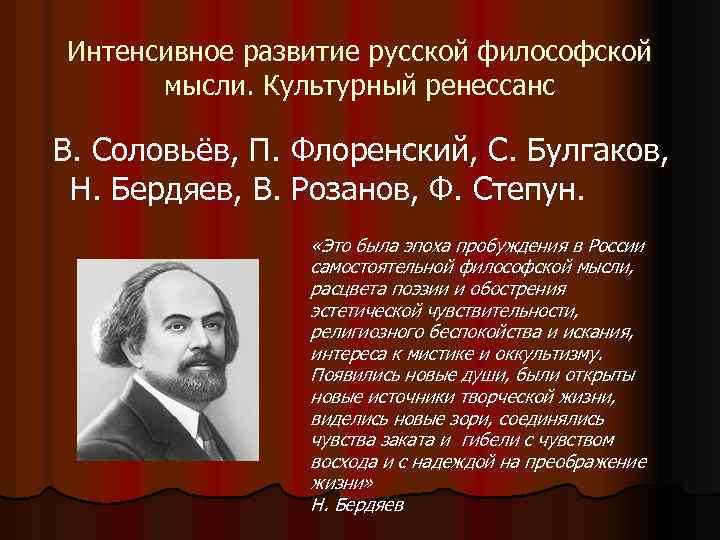 Интенсивное развитие русской философской мысли. Культурный ренессанс

В. Соловьёв, П. Флоренский, С. Булгаков, Н. Бердяев, В. Розанов, Ф. Степун.

«Это была эпоха пробуждения в России самостоятельной философской мысли, расцвета поэзии и обострения эстетической чувствительности, религиозного беспокойства и искания, интереса к мистике и оккультизму. Появились новые души, были открыты новые источники творческой жизни, виделись новые зори, соединялись чувства заката и гибели с чувством восхода и с надеждой на преображение жизни»
Н. Бердяев